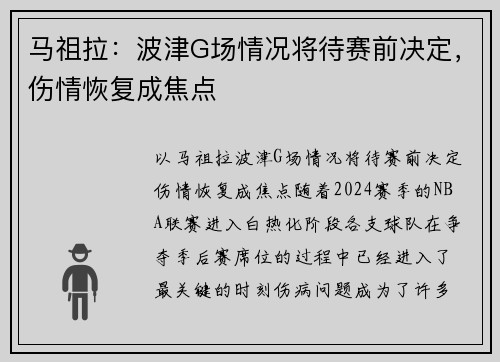 马祖拉：波津G场情况将待赛前决定，伤情恢复成焦点

以马祖拉波津G场情况将待赛前决定伤情恢复成焦点随着2024赛季的NBA联赛进入白热化阶段各支球队在争夺季后赛席位的过程中已经进入了最关键的时刻伤病问题成为了许多